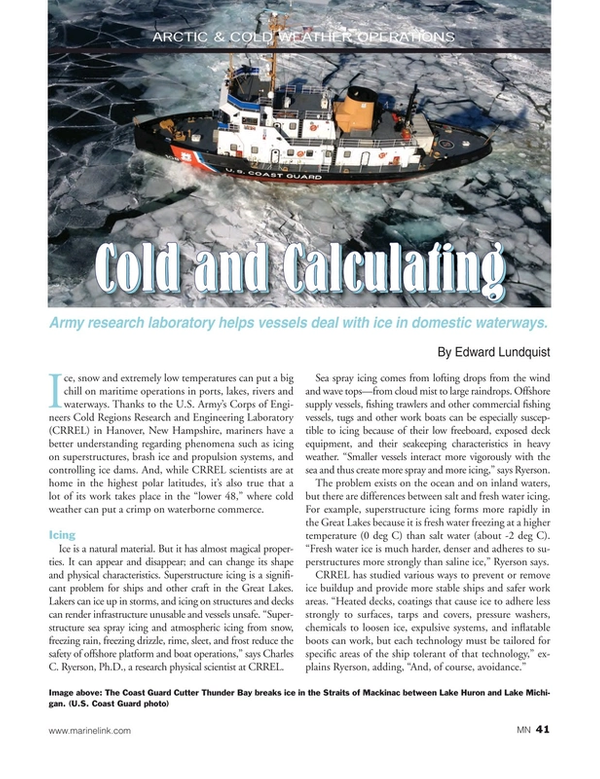 ARCTIC & COLD WEATHER OPERATIONS

U.S. COAST GUARD

Cold and Calculating

Army research laboratory helps vessels deal with ice in domestic waterways.

By Edward Lundquist

Ice, snow and extremely low temperatures can put a big chill on maritime operations in ports, lakes, rivers and waterways. Thanks to the U.S. Army's Corps of Engineers Cold Regions Research and Engineering Laboratory (CRREL) in Hanover, New Hampshire, mariners have a better understanding regarding phenomena such as icing on superstructures, brash ice and propulsion systems, and controlling ice dams. And, while CRREL scientists are at home in the highest polar latitudes, it's also true that a lot of its work takes place in the "lower 48," where cold weather can put a crimp on waterborne commerce.

Icing

Ice is a natural material. But it has almost magical properties. It can appear and disappear; and can change its shape and physical characteristics. Superstructure icing is a significant problem for ships and other craft in the Great Lakes. Lakers can ice up in storms, and icing on structures and decks can render infrastructure unusable and vessels unsafe. "Superstructure sea spray icing and atmospheric icing from snow, freezing rain, freezing drizzle, rime, sleet, and frost reduce the safety of offshore platform and boat operations," says Charles C. Ryerson, Ph.D., a research physical scientist at CRREL.

Sea spray icing comes from lofting drops from the wind and wave tops—from cloud mist to large raindrops. Offshore supply vessels, fishing trawlers and other commercial fishing vessels, tugs and other work boats can be especially susceptible to icing because of their low freeboard, exposed deck equipment, and their seakeeping characteristics in heavy weather. "Smaller vessels interact more vigorously with the sea and thus create more spray and more icing," says Ryerson.

The problem exists on the ocean and on inland waters, but there are differences between salt and fresh water icing. For example, superstructure icing forms more rapidly in the Great Lakes because it is fresh water freezing at a higher temperature (0 deg C) than salt water (about -2 deg C). "Fresh water ice is much harder, denser and adheres to superstructures more strongly than saline ice," Ryerson says.

CRREL has studied various ways to prevent or remove ice buildup and provide more stable ships and safer work areas. "Heated decks, coatings that cause ice to adhere less strongly to surfaces, tarps and covers, pressure washers, chemicals to loosen ice, expulsive systems, and inflatable boots can work, but each technology must be tailored for specific areas of the ship tolerant of that technology," explains Ryerson, adding, "And, of course, avoidance."

Image above: The Coast Guard Cutter Thunder Bay breaks ice in the Straits of Mackinac between Lake Huron and Lake Michigan. (U.S. Coast Guard photo)

www.marinelink.com

MN 41